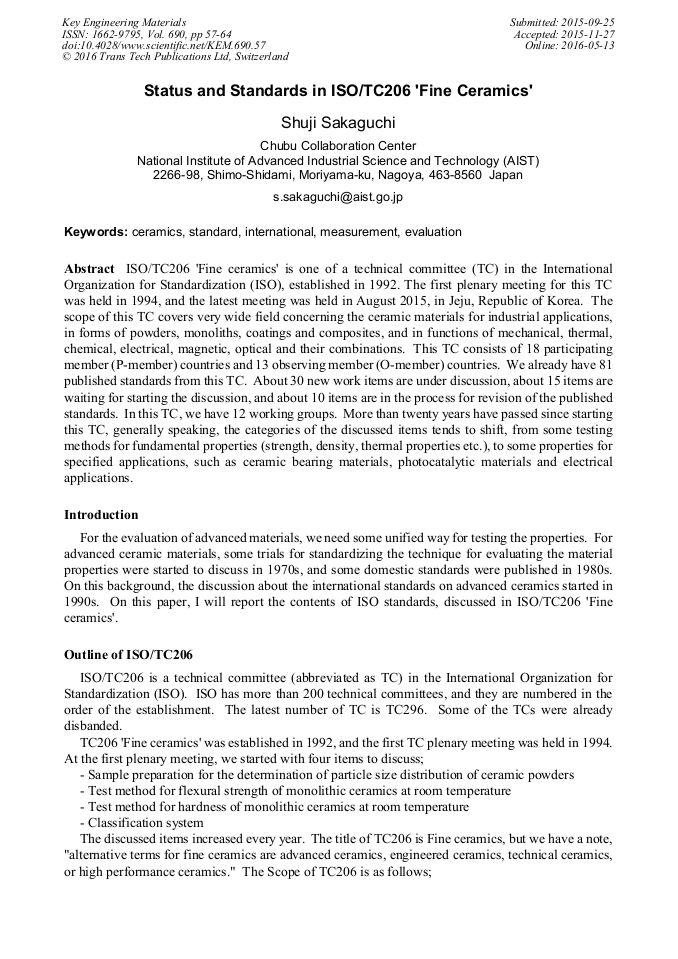 Key Engineering Materials
ISSN: 1662-9795, Vol. 690, pp 57-64
doi:10.4028/www.scientific.net/KEM.690.57
© 2016 Trans Tech Publications Ltd, Switzerland

Submitted: 2015-09-25
Accepted: 2015-11-27
Online: 2016-05-13

Status and Standards in ISO/TC206 'Fine Ceramics'

Shuji Sakaguchi

Chubu Collaboration Center
National Institute of Advanced Industrial Science and Technology (AIST)
2266-98, Shimo-Shidami, Moriyama-ku, Nagoya, 463-8560 Japan

s.sakaguchi@aist.go.jp

Keywords: ceramics, standard, international, measurement, evaluation

Abstract ISO/TC206 'Fine ceramics' is one of a technical committee (TC) in the International Organization for Standardization (ISO), established in 1992. The first plenary meeting for this TC was held in 1994, and the latest meeting was held in August 2015, in Jeju, Republic of Korea. The scope of this TC covers very wide field concerning the ceramic materials for industrial applications, in forms of powders, monoliths, coatings and composites, and in functions of mechanical, thermal, chemical, electrical, magnetic, optical and their combinations. This TC consists of 18 participating member (P-member) countries and 13 observing member (O-member) countries. We already have 81 published standards from this TC. About 30 new work items are under discussion, about 15 items are waiting for starting the discussion, and about 10 items are in the process for revision of the published standards. In this TC, we have 12 working groups. More than twenty years have passed since starting this TC, generally speaking, the categories of the discussed items tends to shift, from some testing methods for fundamental properties (strength, density, thermal properties etc.), to some properties for specified applications, such as ceramic bearing materials, photocatalytic materials and electrical applications.

Introduction

For the evaluation of advanced materials, we need some unified way for testing the properties. For advanced ceramic materials, some trials for standardizing the technique for evaluating the material properties were started to discuss in 1970s, and some domestic standards were published in 1980s. On this background, the discussion about the international standards on advanced ceramics started in 1990s. On this paper, I will report the contents of ISO standards, discussed in ISO/TC206 'Fine ceramics'.

Outline of ISO/TC206

ISO/TC206 is a technical committee (abbreviated as TC) in the International Organization for Standardization (ISO). ISO has more than 200 technical committees, and they are numbered in the order of the establishment. The latest number of TC is TC296. Some of the TCs were already disbanded.

TC206 'Fine ceramics' was established in 1992, and the first TC plenary meeting was held in 1994. At the first plenary meeting, we started with four items to discuss;
- Sample preparation for the determination of particle size distribution of ceramic powders
- Test method for flexural strength of monolithic ceramics at room temperature
- Test method for hardness of monolithic ceramics at room temperature
- Classification system

The discussed items increased every year. The title of TC206 is Fine ceramics, but we have a note, "alternative terms for fine ceramics are advanced ceramics, engineered ceramics, technical ceramics, or high performance ceramics." The Scope of TC206 is as follows;